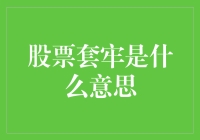 股票套牢是什么意思